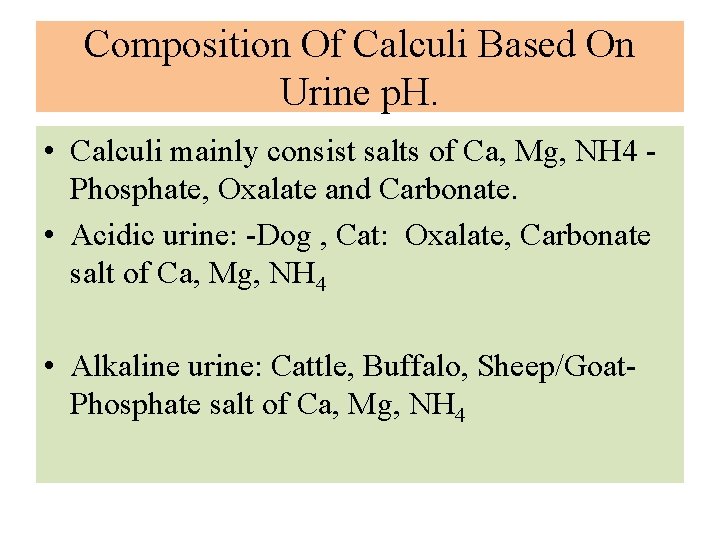 Composition Of Calculi Based On Urine pH.

• Calculi mainly consist salts of Ca, Mg, NH4 - Phosphate, Oxalate and Carbonate.
• Acidic urine: -Dog , Cat: Oxalate, Carbonate salt of Ca, Mg, $NH_4$

• Alkaline urine: Cattle, Buffalo, Sheep/Goat- Phosphate salt of Ca, Mg, $NH_4$